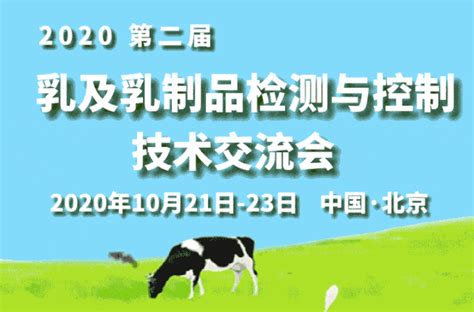 2020 第二届

乳及乳制品检测与控制技术交流会

2020年10月21日-23日 中国·北京